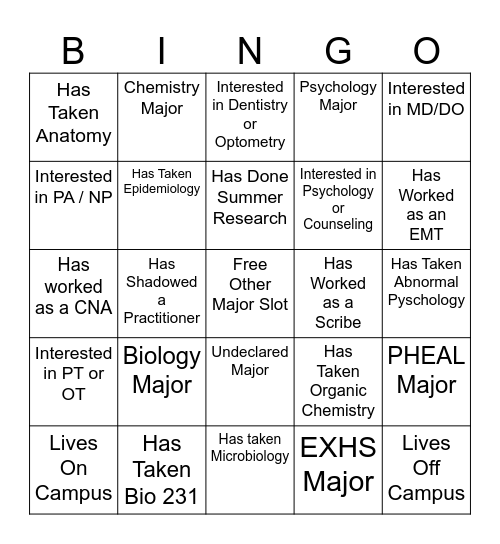 | B | I | N | G | O |
|---|---|---|---|---|
| Has Taken Anatomy | Chemistry Major | Interested in Dentistry or Optometry | Psychology Major | Interested in MD/DO |
| Interested in PA / NP | Has Taken Epidemiology | Has Done Summer Research | Interested in Psychology or Counseling | Has Worked as an EMT |
| Has worked as a CNA | Has Shadowed a Practitioner | Free Other Major Slot | Has Worked as a Scribe | Has Taken Abnormal Pyschology |
| Interested in PT or OT | Biology Major | Undeclared Major | Has Taken Organic Chemistry | PHEAL Major |
| Lives On Campus | Has Taken Bio 231 | Has taken Microbiology | EXHS Major | Lives Off Campus |